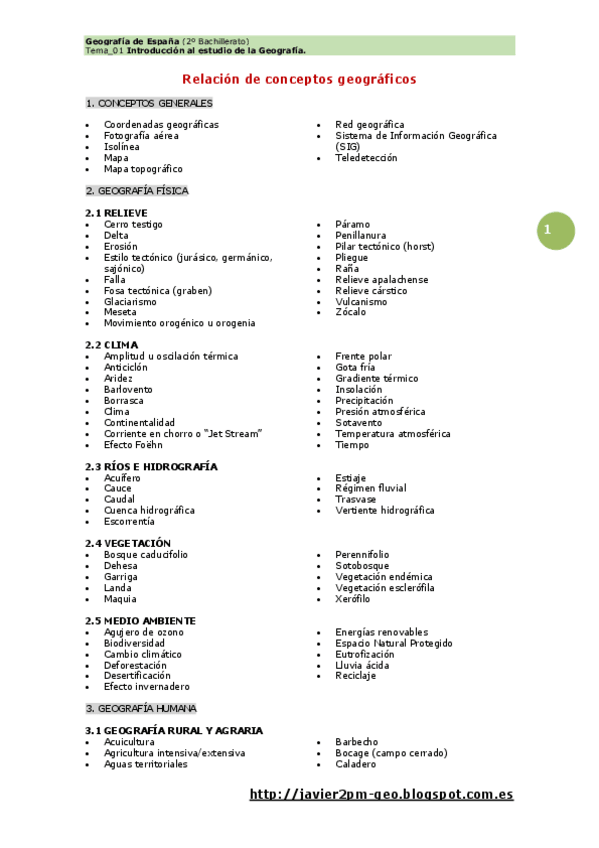 Geografía de España (2º Bachillerato)
Tema_01 Introducción al estudio de la Geografía.

Relación de conceptos geográficos

1. CONCEPTOS GENERALES

- Coordenadas geográficas
- Fotografía aérea
- Isolínea
- Mapa
- Mapa topográfico

- Red geográfica
- Sistema de Información Geográfica (SIG)
- Teledetección

2. GEOGRAFÍA FÍSICA

2.1 RELIEVE
- Cerro testigo
- Delta
- Erosión
- Estilo tectónico (jurásico, germánico, sajónico)
- Falla
- Fosa tectónica (graben)
- Glaciarismo
- Meseta
- Movimiento orogénico u orogenia

- Páramo
- Penillanura
- Pilar tectónico (horst)
- Pliegue
- Raña
- Relieve apalachense
- Relieve cárstico
- Vulcanismo
- Zócalo

1

2.2 CLIMA
- Amplitud u oscilación térmica
- Anticiclón
- Aridez
- Barlovento
- Borrasca
- Clima
- Continentalidad
- Corriente en chorro o "Jet Stream"
- Efecto Foëhn

- Frente polar
- Gota fría
- Gradiente térmico
- Insolación
- Precipitación
- Presión atmosférica
- Sotavento
- Temperatura atmosférica
- Tiempo

2.3 RÍOS E HIDROGRAFÍA
- Acuífero
- Cauce
- Caudal
- Cuenca hidrográfica
- Escorrentía

- Estiaje
- Régimen fluvial
- Trasvase
- Vertiente hidrográfica

2.4 VEGETACIÓN
- Bosque caducifolio
- Dehesa
- Garriga
- Landa
- Maquia

- Perennifolio
- Sotobosque
- Vegetación endémica
- Vegetación esclerófila
- Xerófilo

2.5 MEDIO AMBIENTE
- Agujero de ozono
- Biodiversidad
- Cambio climático
- Deforestación
- Desertificación
- Efecto invernadero

- Energías renovables
- Espacio Natural Protegido
- Eutrofización
- Lluvia ácida
- Reciclaje

3. GEOGRAFÍA HUMANA

3.1 GEOGRAFÍA RURAL Y AGRARIA
- Acuicultura
- Agricultura intensiva/extensiva
- Aguas territoriales

- Barbecho
- Bocage (campo cerrado)
- Caladero

http://javier2pm-geo.blogspot.com.es